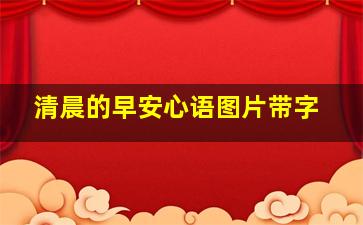 清晨的早安心语图片带字